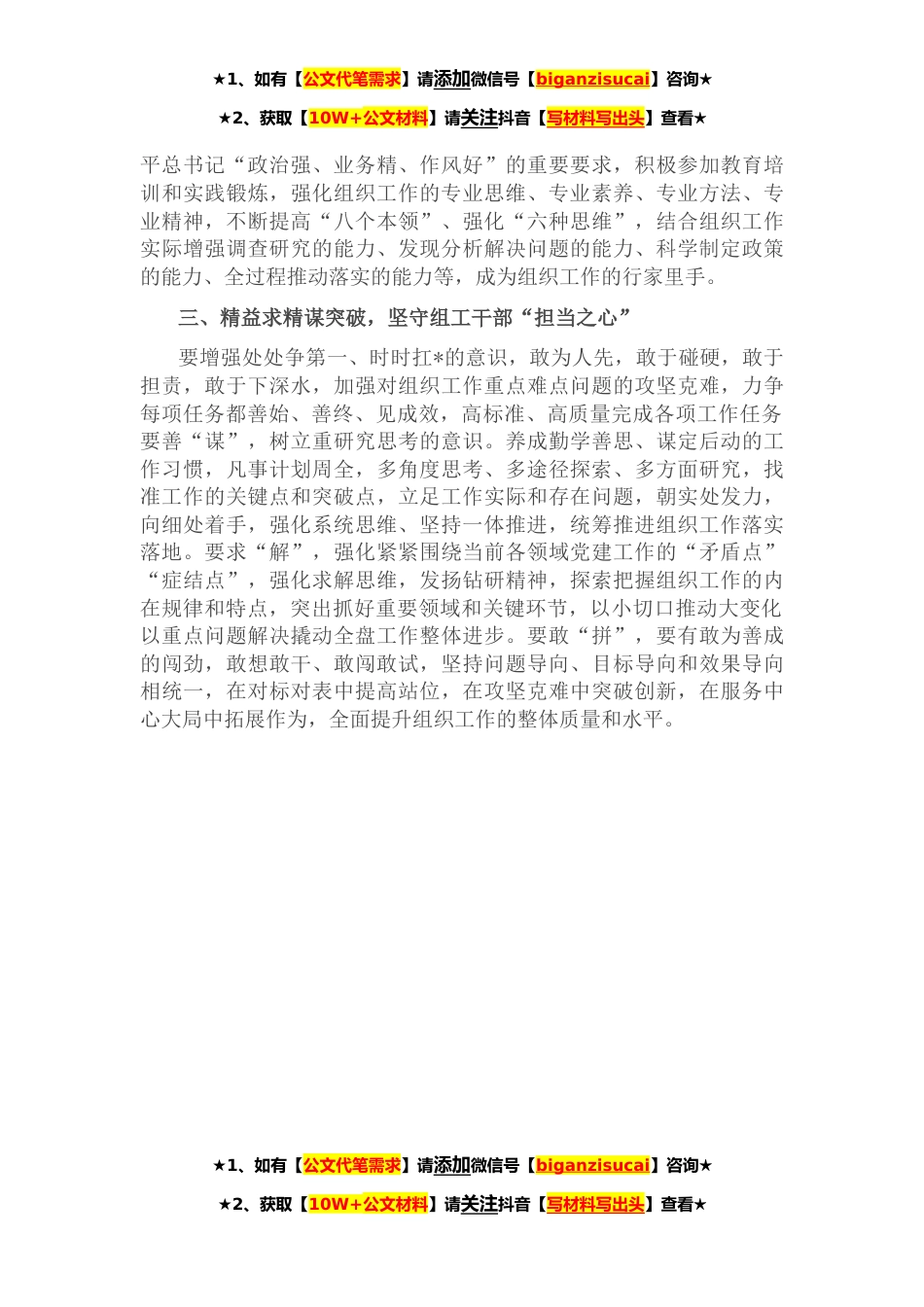 ★1、如有【公文代笔需求】请添加微信号【biganzisucai】咨询★

★2、获取【10W+公文材料】请关注抖音【写材料写出头】查看★

平总书记“政治强、业务精、作风好”的重要要求，积极参加教育培训和实践锻炼，强化组织工作的专业思维、专业素养、专业方法、专业精神，不断提高“八个本领”、强化“六种思维”，结合组织工作实际增强调查研究的能力、发现分析解决问题的能力、科学制定政策的能力、全过程推动落实的能力等，成为组织工作的行家里手。

三、精益求精谋突破，坚守组工干部“担当之心”

要增强处处争第一、时时扛*的意识，敢为人先，敢于碰硬，敢于担责，敢于下深水，加强对组织工作重点难点问题的攻坚克难，力争每项任务都善始、善终、见成效，高标准、高质量完成各项工作任务要善“谋”，树立重研究思考的意识。养成勤学善思、谋定后动的工作习惯，凡事计划周全，多角度思考、多途径探索、多方面研究，找准工作的关键点和突破点，立足工作实际和存在问题，朝实处发力，向细处着手，强化系统思维、坚持一体推进，统筹推进组织工作落实落地。要求“解”，强化紧紧围绕当前各领域党建工作的“矛盾点”“症结点”，强化求解思维，发扬钻研精神，探索把握组织工作的内在规律和特点，突出抓好重要领域和关键环节，以小切口推动大变化以重点问题解决撬动全盘工作整体进步。要敢“拼”，要有敢为善成的闯劲，敢想敢干、敢闯敢试，坚持问题导向、目标导向和效果导向相统一，在对标对表中提高站位，在攻坚克难中突破创新，在服务中心大局中拓展作为，全面提升组织工作的整体质量和水平。

★1、如有【公文代笔需求】请添加微信号【biganzisucai】咨询★

★2、获取【10W+公文材料】请关注抖音【写材料写出头】查看★